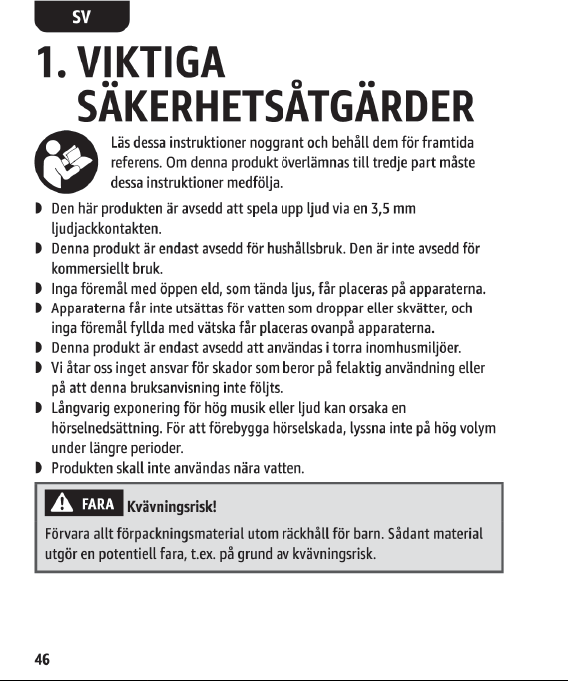 SV

1. VIKTIGA SÄKERHETSÅTGÄRDER

Läs dessa instruktioner noggrant och behåll dem för framtida referens. Om denna produkt överlämnas till tredje part måste dessa instruktioner medfölja.

• Den här produkten är avsedd att spela upp ljud via en 3,5 mm ljudjackkontakten.
• Denna produkt är endast avsedd för hushållsbruk. Den är inte avsedd för kommersiellt bruk.
• Inga föremål med öppen eld, som tända ljus, får placeras på apparaterna.
• Apparaterna får inte utsättas för vatten som droppar eller skvätter, och inga föremål fyllda med vätska får placeras ovanpå apparaterna.
• Denna produkt är endast avsedd att användas i torra inomhusmiljöer.
• Vi åtar oss inget ansvar för skador som beror på felaktig användning eller på att denna bruksanvisning inte följts.
• Långvarig exponering för hög musik eller ljud kan orsaka en hörselnedsättning. För att förebygga hörselskada, lyssna inte på hög volym under längre perioder.
• Produkten skall inte användas nära vatten.

FARA Kvävningsrisk!

Förvara allt förpackningsmaterial utom räckhåll för barn. Sådant material utgör en potentiell fara, t.ex. på grund av kvävningsrisk.

46